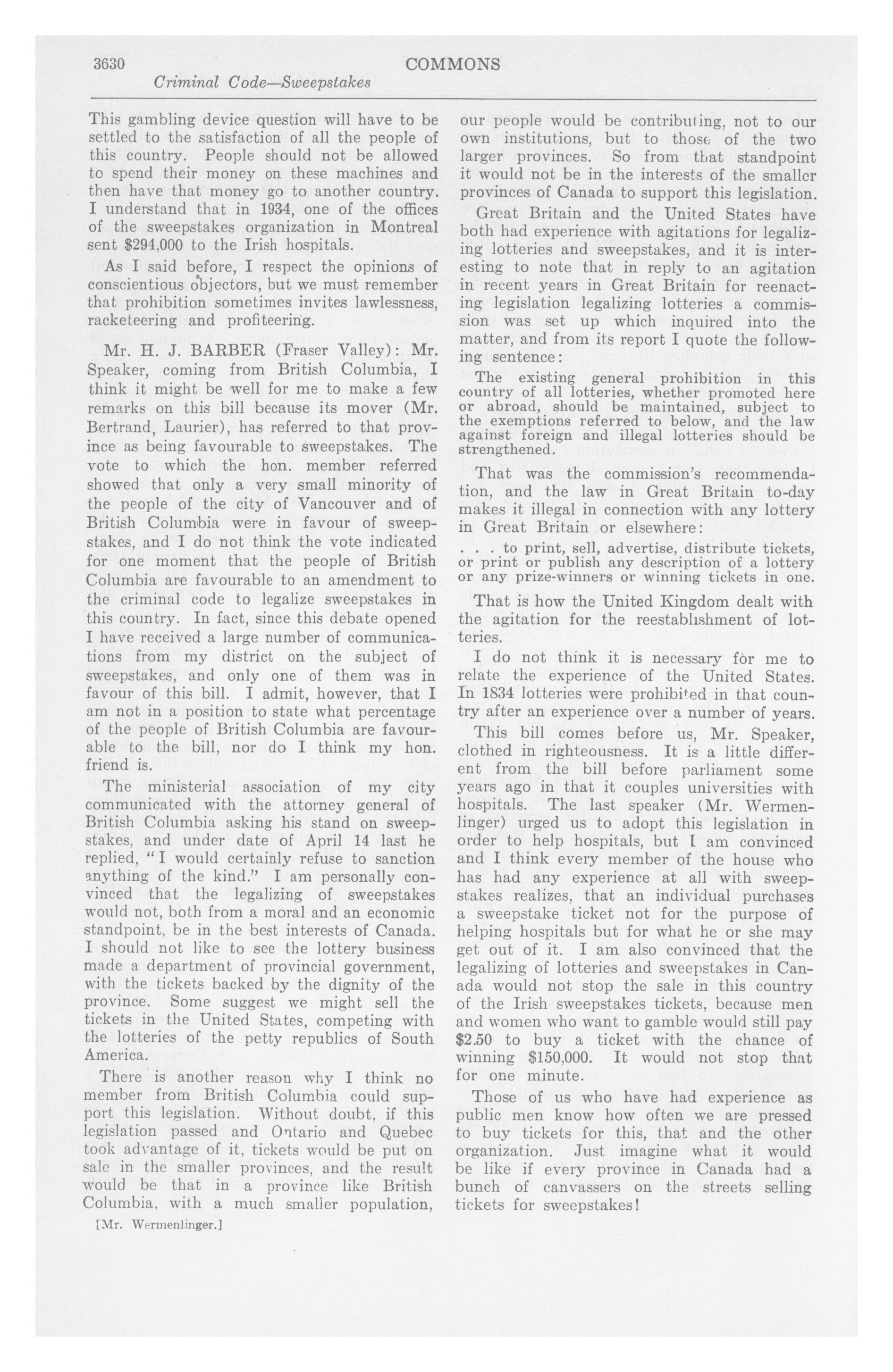 3630 COMMONS

Criminal Code—Sweepstakes

This gambling device question will have to be settled to the satisfaction of all the people of this country. People should not be allowed to spend their money on these machines and then have that money go to another country. I understand that in 1934, one of the offices of the sweepstakes organization in Montreal sent $294,000 to the Irish hospitals.

As I said before, I respect the opinions of conscientious objectors, but we must remember that prohibition sometimes invites lawlessness, racketeering and profiteering.

Mr. H. J. BARBER (Fraser Valley): Mr. Speaker, coming from British Columbia, I think it might be well for me to make a few remarks on this bill because its mover (Mr. Bertrand, Laurier), has referred to that province as being favourable to sweepstakes. The vote to which the hon. member referred showed that only a very small minority of the people of the city of Vancouver and of British Columbia were in favour of sweepstakes, and I do not think the vote indicated for one moment that the people of British Columbia are favourable to an amendment to the criminal code to legalize sweepstakes in this country. In fact, since this debate opened I have received a large number of communications from my district on the subject of sweepstakes, and only one of them was in favour of this bill. I admit, however, that I am not in a position to state what percentage of the people of British Columbia are favourable to the bill, nor do I think my hon. friend is.

The ministerial association of my city communicated with the attorney general of British Columbia asking his stand on sweepstakes, and under date of April 14 last he replied, "I would certainly refuse to sanction anything of the kind." I am personally convinced that the legalizing of sweepstakes would not, both from a moral and an economic standpoint, be in the best interests of Canada. I should not like to see the lottery business made a department of provincial government, with the tickets backed by the dignity of the province. Some suggest we might sell the tickets in the United States, competing with the lotteries of the petty republics of South America.

There is another reason why I think no member from British Columbia could support this legislation. Without doubt, if this legislation passed and Ontario and Quebec took advantage of it, tickets would be put on sale in the smaller provinces, and the result would be that in a province like British Columbia, with a much smaller population,

[Mr. Wermenlinger.]

our people would be contributing, not to our own institutions, but to those of the two larger provinces. So from that standpoint it would not be in the interests of the smaller provinces of Canada to support this legislation.

Great Britain and the United States have both had experience with agitations for legalizing lotteries and sweepstakes, and it is interesting to note that in reply to an agitation in recent years in Great Britain for reenacting legislation legalizing lotteries a commission was set up which inquired into the matter, and from its report I quote the following sentence:

The existing general prohibition in this country of all lotteries, whether promoted here or abroad, should be maintained, subject to the exemptions referred to below, and the law against foreign and illegal lotteries should be strengthened.

That was the commission's recommendation, and the law in Great Britain to-day makes it illegal in connection with any lottery in Great Britain or elsewhere:

. . . to print, sell, advertise, distribute tickets, or print or publish any description of a lottery or any prize-winners or winning tickets in one.

That is how the United Kingdom dealt with the agitation for the reestablishment of lotteries.

I do not think it is necessary for me to relate the experience of the United States. In 1834 lotteries were prohibited in that country after an experience over a number of years.

This bill comes before us, Mr. Speaker, clothed in righteousness. It is a little different from the bill before parliament some years ago in that it couples universities with hospitals. The last speaker (Mr. Wermenlinger) urged us to adopt this legislation in order to help hospitals, but I am convinced and I think every member of the house who has had any experience at all with sweepstakes realizes, that an individual purchases a sweepstake ticket not for the purpose of helping hospitals but for what he or she may get out of it. I am also convinced that the legalizing of lotteries and sweepstakes in Canada would not stop the sale in this country of the Irish sweepstakes tickets, because men and women who want to gamble would still pay $2.50 to buy a ticket with the chance of winning $150,000. It would not stop that for one minute.

Those of us who have had experience as public men know how often we are pressed to buy tickets for this, that and the other organization. Just imagine what it would be like if every province in Canada had a bunch of canvassers on the streets selling tickets for sweepstakes!